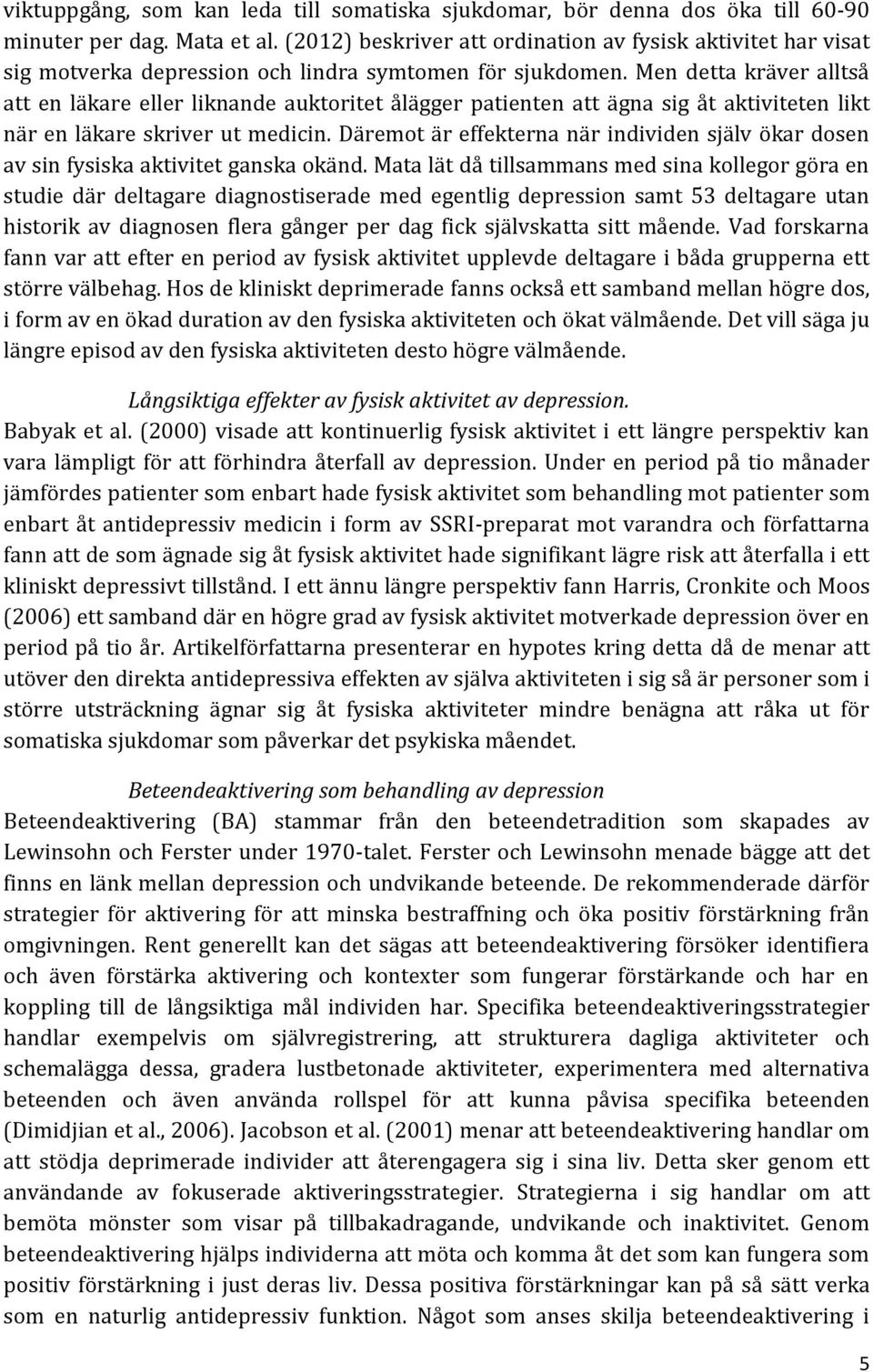 viktuppgång, som kan leda till somatiska sjukdomar, bör denna dos öka till 60-90 minuter per dag. Mata et al. (2012) beskriver att ordination av fysisk aktivitet har visat sig motverka depression och lindra symtomen för sjukdomen. Men detta kräver alltså att en läkare eller liknande auktoritet ålägger patienten att ägna sig åt aktiviteten likt när en läkare skriver ut medicin. Däremot är effekterna när individen själv ökar dosen av sin fysiska aktivitet ganska okänd. Mata lät då tillsammans med sina kollegor göra en studie där deltagare diagnostiserade med egentlig depression samt 53 deltagare utan historik av diagnosen flera gånger per dag fick självskatta sitt mående. Vad forskarna fann var att efter en period av fysisk aktivitet upplevde deltagare i båda grupperna ett större välbehag. Hos de kliniskt deprimerade fanns också ett samband mellan högre dos, i form av en ökad duration av den fysiska aktiviteten och ökat välmående. Det vill säga ju längre episod av den fysiska aktiviteten desto högre välmående.

Långsiktiga effekter av fysisk aktivitet av depression.
Babyak et al. (2000) visade att kontinuerlig fysisk aktivitet i ett längre perspektiv kan vara lämpligt för att förhindra återfall av depression. Under en period på tio månader jämfördes patienter som enbart hade fysisk aktivitet som behandling mot patienter som enbart åt antidepressiv medicin i form av SSRI-preparat mot varandra och författarna fann att de som ägnade sig åt fysisk aktivitet hade signifikant lägre risk att återfalla i ett kliniskt depressivt tillstånd. I ett ännu längre perspektiv fann Harris, Cronkite och Moos (2006) ett samband där en högre grad av fysisk aktivitet motverkade depression över en period på tio år. Artikelförfattarna presenterar en hypotes kring detta då de menar att utöver den direkta antidepressiva effekten av själva aktiviteten i sig så är personer som i större utsträckning ägnar sig åt fysiska aktiviteter mindre benägna att råka ut för somatiska sjukdomar som påverkar det psykiska måendet.

Beteendeaktivering som behandling av depression
Beteendeaktivering (BA) stammar från den beteendetradition som skapades av Lewinsohn och Ferster under 1970-talet. Ferster och Lewinsohn menade bägge att det finns en länk mellan depression och undvikande beteende. De rekommenderade därför strategier för aktivering för att minska bestraffning och öka positiv förstärkning från omgivningen. Rent generellt kan det sägas att beteendeaktivering försöker identifiera och även förstärka aktivering och kontexter som fungerar förstärkande och har en koppling till de långsiktiga mål individen har. Specifika beteendeaktiveringsstrategier handlar exempelvis om självregistrering, att strukturera dagliga aktiviteter och schemalägga dessa, gradera lustbetonade aktiviteter, experimentera med alternativa beteenden och även använda rollspel för att kunna påvisa specifika beteenden (Dimidjian et al., 2006). Jacobson et al. (2001) menar att beteendeaktivering handlar om att stödja deprimerade individer att återengagera sig i sina liv. Detta sker genom ett användande av fokuserade aktiveringsstrategier. Strategierna i sig handlar om att bemöta mönster som visar på tillbakadragande, undvikande och inaktivitet. Genom beteendeaktivering hjälps individerna att möta och komma åt det som kan fungera som positiv förstärkning i just deras liv. Dessa positiva förstärkningar kan på så sätt verka som en naturlig antidepressiv funktion. Något som anses skilja beteendeaktivering i

5